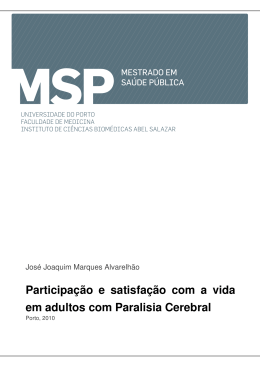 MSP
MESTRADO EM
SAÚDE PÚBLICA

UNIVERSIDADE DO PORTO
FACULDADE DE MEDICINA
INSTITUTO DE CIÊNCIAS BIOMÉDICAS ABEL SALAZAR

José Joaquim Marques Alvarelhão

Participação e satisfação com a vida em adultos com Paralisia Cerebral

Porto, 2010